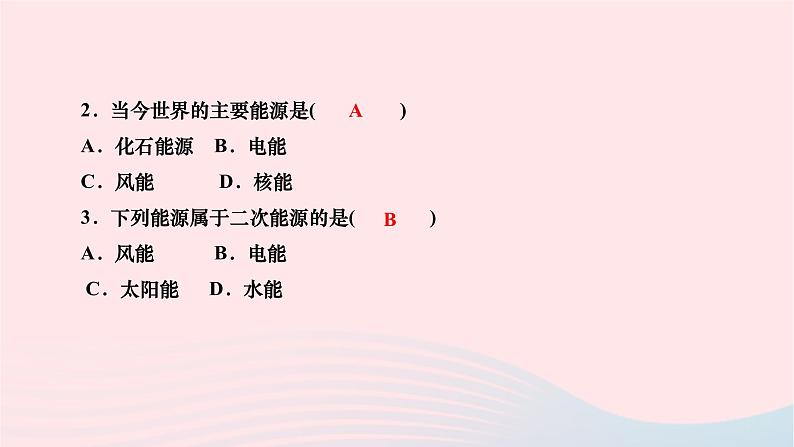 2．当今世界的主要能源是(　A　)

A．化石能源　B．电能

C．风能　　D．核能

3．下列能源属于二次能源的是(　B　)

A．风能　　B．电能

C．太阳能　D．水能